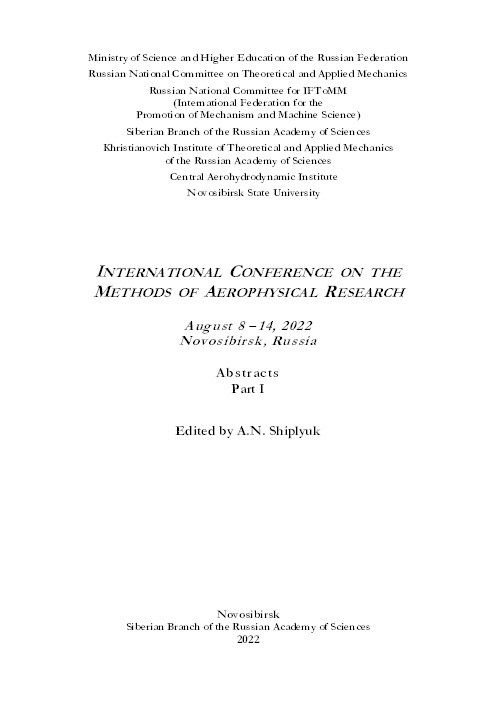 Ministry of Science and Higher Education of the Russian Federation
Russian National Committee on Theoretical and Applied Mechanics
Russian National Committee for IFToMM
(International Federation for the
Promotion of Mechanism and Machine Science)
Siberian Branch of the Russian Academy of Sciences
Khristianovich Institute of Theoretical and Applied Mechanics
of the Russian Academy of Sciences
Central Aerohydrodynamic Institute
Novosibirsk State University

INTERNATIONAL CONFERENCE ON THE METHODS OF AEROPHYSICAL RESEARCH

August 8 – 14, 2022
Novosibirsk, Russia

Abstracts
Part I

Edited by A.N. Shiplyuk

Novosibirsk
Siberian Branch of the Russian Academy of Sciences
2022